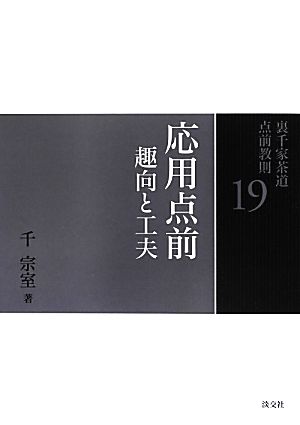 裏千家茶道
点前教則
19

応用点前
趣向と工夫

千 宗室 著

淡交社